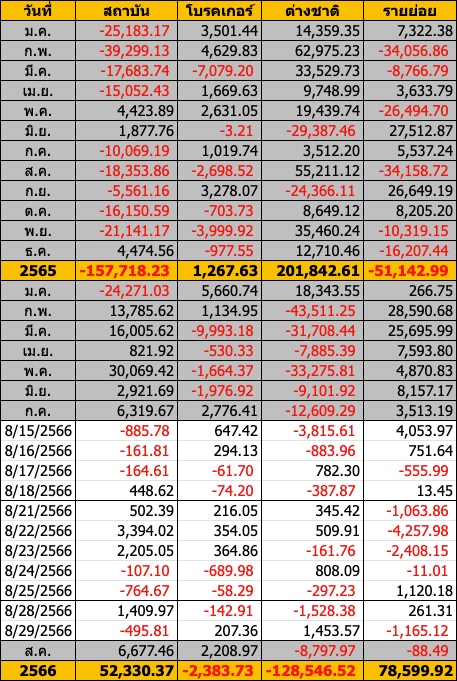 | วันที่ | สถาบัน | โบรคเกอร์ | ต่างชาติ | รายย่อย |
|---|---|---|---|---|
| ม.ค. | -25,183.17 | 3,501.44 | 14,359.35 | 7,322.38 |
| ก.พ. | -39,299.13 | 4,629.83 | 62,975.23 | -34,056.86 |
| มี.ค. | -17,683.74 | -7,079.20 | 33,529.73 | -8,766.79 |
| เม.ย. | -15,052.43 | 1,669.63 | 9,748.99 | 3,633.79 |
| พ.ค. | 4,423.89 | 2,631.05 | 19,439.74 | -26,494.70 |
| มิ.ย. | 1,877.76 | -3.21 | -29,387.46 | 27,512.87 |
| ก.ค. | -10,069.19 | 1,019.74 | 3,512.20 | 5,537.24 |
| ส.ค. | -18,353.86 | -2,698.52 | 55,211.12 | -34,158.72 |
| ก.ย. | -5,561.16 | 3,278.07 | -24,366.11 | 26,649.19 |
| ต.ค. | -16,150.59 | -703.73 | 8,649.12 | 8,205.20 |
| พ.ย. | -21,141.17 | -3,999.92 | 35,460.24 | -10,319.15 |
| ธ.ค. | 4,474.56 | -977.55 | 12,710.46 | -16,207.44 |
| 2565 | -157,718.23 | 1,267.63 | 201,842.61 | -51,142.99 |
| ม.ค. | -24,271.03 | 5,660.74 | 18,343.55 | 266.75 |
| ก.พ. | 13,785.62 | 1,134.95 | -43,511.25 | 28,590.68 |
| มี.ค. | 16,005.62 | -9,993.18 | -31,708.44 | 25,695.99 |
| เม.ย. | 821.92 | -530.33 | -7,885.39 | 7,593.80 |
| พ.ค. | 30,069.42 | -1,664.37 | -33,275.81 | 4,870.83 |
| มิ.ย. | 2,921.69 | -1,976.92 | -9,101.92 | 8,157.17 |
| ก.ค. | 6,319.67 | 2,776.41 | -12,609.29 | 3,513.19 |
| 8/15/2566 | -885.78 | 647.42 | -3,815.61 | 4,053.97 |
| 8/16/2566 | -161.81 | 294.13 | -883.96 | 751.64 |
| 8/17/2566 | -164.61 | -61.70 | 782.30 | -555.99 |
| 8/18/2566 | 448.62 | -74.20 | -387.87 | 13.45 |
| 8/21/2566 | 502.39 | 216.05 | 345.42 | -1,063.86 |
| 8/22/2566 | 3,394.02 | 354.05 | 509.91 | -4,257.98 |
| 8/23/2566 | 2,205.05 | 364.86 | -161.76 | -2,408.15 |
| 8/24/2566 | -107.10 | -689.98 | 808.09 | -11.01 |
| 8/25/2566 | -764.67 | -58.29 | -297.23 | 1,120.18 |
| 8/28/2566 | 1,409.97 | -142.91 | -1,528.38 | 261.31 |
| 8/29/2566 | -495.81 | 207.36 | 1,453.57 | -1,165.12 |
| ส.ค. | 6,677.46 | 2,208.97 | -8,797.97 | -88.49 |
| 2566 | 52,330.37 | -2,383.73 | -128,546.52 | 78,599.92 |